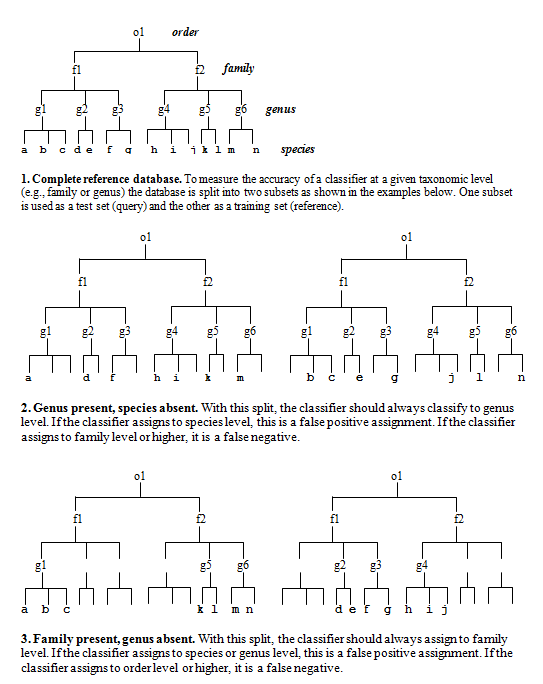 o1 order

f1 f2 family

g1 g2 g3 g4 g5 g6 genus

a b c d e f g h i j k l m n species

**1. Complete reference database.** To measure the accuracy of a classifier at a given taxonomic level (e.g., family or genus) the database is split into two subsets as shown in the examples below. One subset is used as a test set (query) and the other as a training set (reference).

o1

f1 f2

g1 g2 g3 g4 g5 g6

a d f h i k m

o1

f1 f2

g1 g2 g3 g4 g5 g6

b c e g j l n

**2. Genus present, species absent.** With this split, the classifier should always classify to genus level. If the classifier assigns to species level, this is a false positive assignment. If the classifier assigns to family level or higher, it is a false negative.

o1

f1 f2

g1 g5 g6

a b c k l m n

o1

f1 f2

g2 g3 g4

d e f g h i j

**3. Family present, genus absent.** With this split, the classifier should always assign to family level. If the classifier assigns to species or genus level, this is a false positive assignment. If the classifier assigns to order level or higher, it is a false negative.